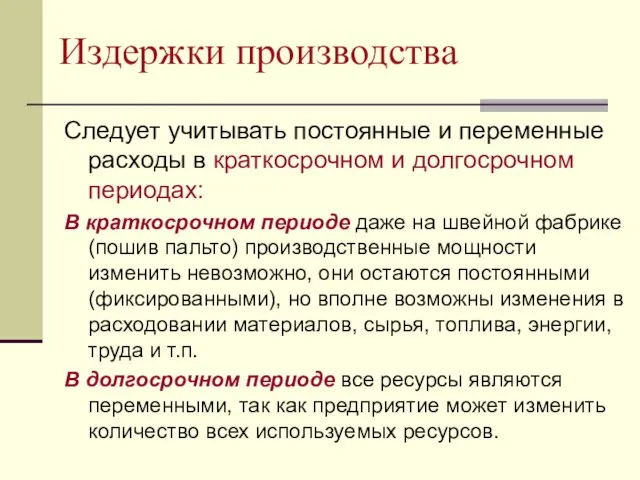 Издержки производства

Следует учитывать постоянные и переменные расходы в краткосрочном и долгосрочном периодах:

В краткосрочном периоде даже на швейной фабрике (пошив пальто) производственные мощности изменить невозможно, они остаются постоянными (фиксированными), но вполне возможны изменения в расходовании материалов, сырья, топлива, энергии, труда и т.п.

В долгосрочном периоде все ресурсы являются переменными, так как предприятие может изменить количество всех используемых ресурсов.